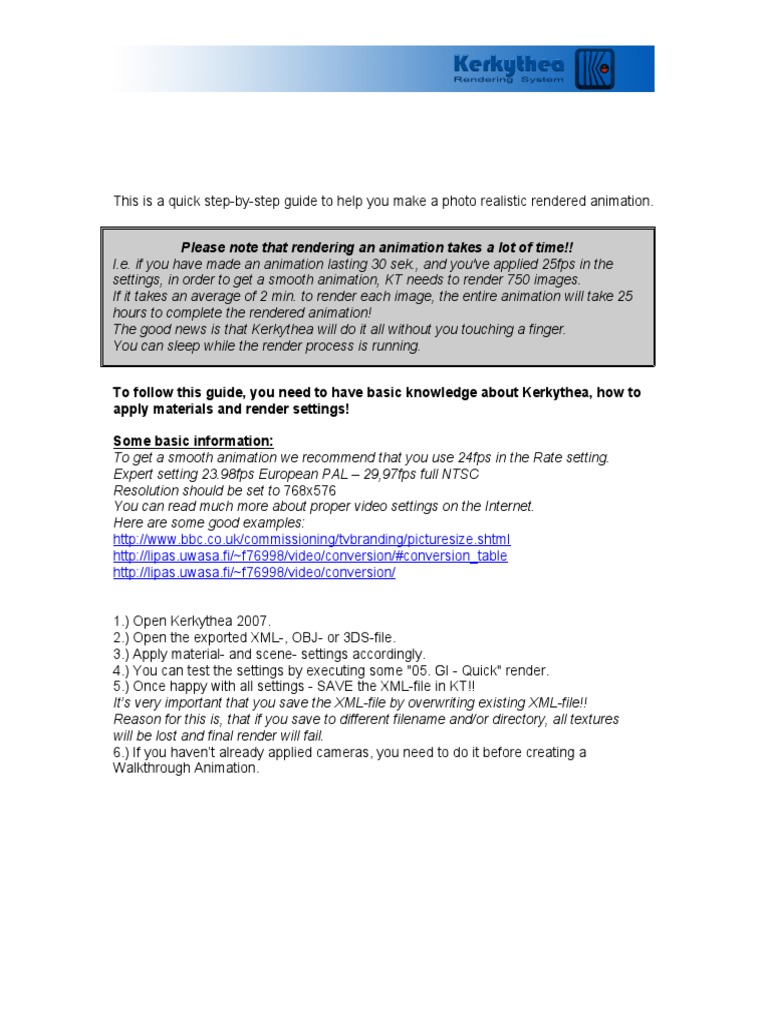 Kerkythea
Rendering System

This is a quick step-by-step guide to help you make a photo realistic rendered animation.

Please note that rendering an animation takes a lot of time!!
I.e. if you have made an animation lasting 30 sek., and you've applied 25fps in the settings, in order to get a smooth animation, KT needs to render 750 images.
If it takes an average of 2 min. to render each image, the entire animation will take 25 hours to complete the rendered animation!
The good news is that Kerkythea will do it all without you touching a finger.
You can sleep while the render process is running.

To follow this guide, you need to have basic knowledge about Kerkythea, how to apply materials and render settings!

Some basic information:
To get a smooth animation we recommend that you use 24fps in the Rate setting.
Expert setting 23.98fps European PAL – 29,97fps full NTSC
Resolution should be set to 768x576
You can read much more about proper video settings on the Internet.
Here are some good examples:
http://www.bbc.co.uk/commissioning/tvbranding/picturesize.shtml
http://lipas.uwasa.fi/~f76998/video/conversion/#conversion_table
http://lipas.uwasa.fi/~f76998/video/conversion/

1.) Open Kerkythea 2007.
2.) Open the exported XML-, OBJ- or 3DS-file.
3.) Apply material- and scene- settings accordingly.
4.) You can test the settings by executing some "05. GI - Quick" render.
5.) Once happy with all settings - SAVE the XML-file in KT!!
It's very important that you save the XML-file by overwriting existing XML-file!!
Reason for this is, that if you save to different filename and/or directory, all textures will be lost and final render will fail.
6.) If you haven't already applied cameras, you need to do it before creating a Walkthrough Animation.